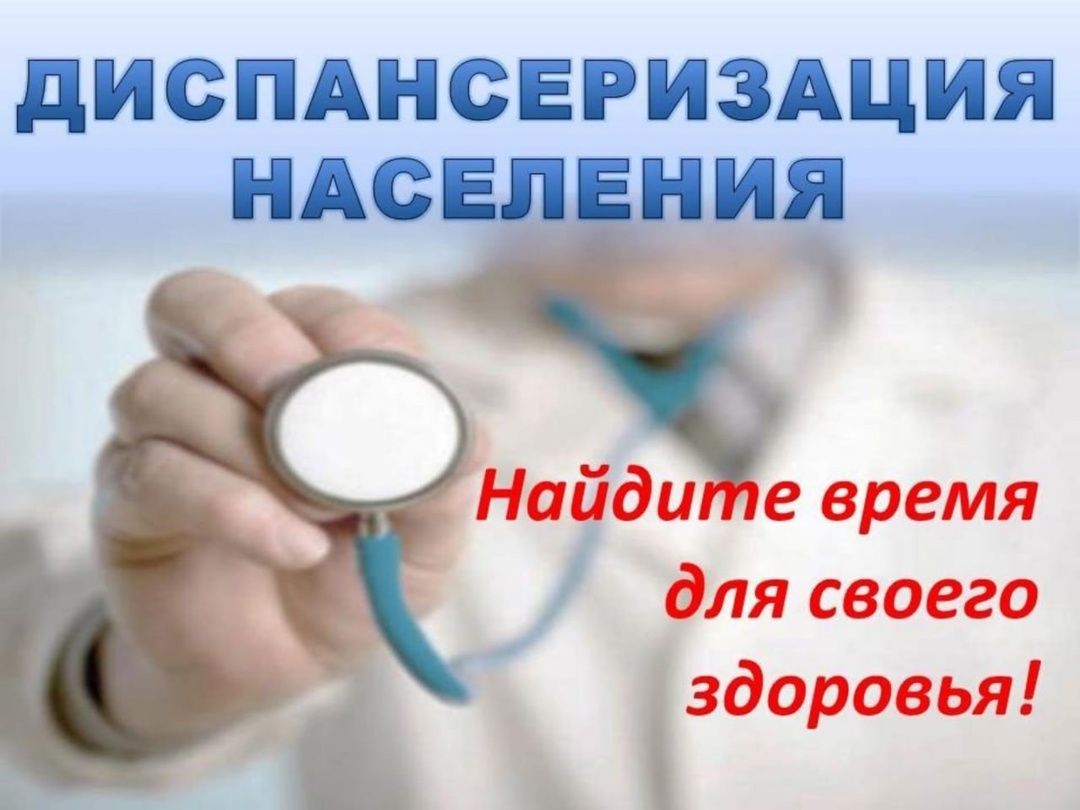 ДИСПАНСЕРИЗАЦИЯ НАСЕЛЕНИЯ

Найдите время для своего здоровья!